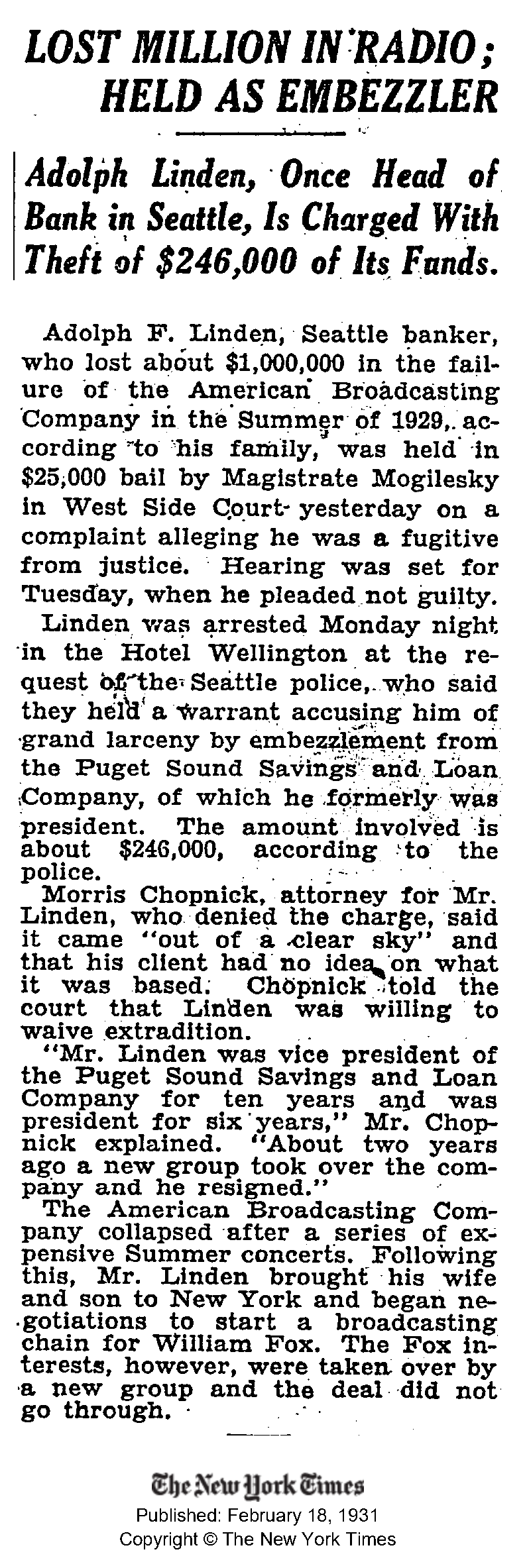 LOST MILLION IN RADIO; HELD AS EMBEZZLER

Adolph Linden, Once Head of Bank in Seattle, Is Charged With Theft of $246,000 of Its Funds.

Adolph F. Linden, Seattle banker, who lost about $1,000,000 in the failure of the American Broadcasting Company in the Summer of 1929, according to his family, was held in $25,000 bail by Magistrate Mogilesky in West Side Court yesterday on a complaint alleging he was a fugitive from justice. Hearing was set for Tuesday, when he pleaded not guilty.

Linden was arrested Monday night in the Hotel Wellington at the request of the Seattle police, who said they held a warrant accusing him of grand larceny by embezzlement from the Puget Sound Savings and Loan Company, of which he formerly was president. The amount involved is about $246,000, according to the police.

Morris Chopnick, attorney for Mr. Linden, who denied the charge, said it came "out of a clear sky" and that his client had no idea on what it was based. Chopnick told the court that Linden was willing to waive extradition.

"Mr. Linden was vice president of the Puget Sound Savings and Loan Company for ten years and was president for six years," Mr. Chopnick explained. "About two years ago a new group took over the company and he resigned."

The American Broadcasting Company collapsed after a series of expensive Summer concerts. Following this, Mr. Linden brought his wife and son to New York and began negotiations to start a broadcasting chain for William Fox. The Fox interests, however, were taken over by a new group and the deal did not go through.

The New York Times
Published: February 18, 1931
Copyright © The New York Times